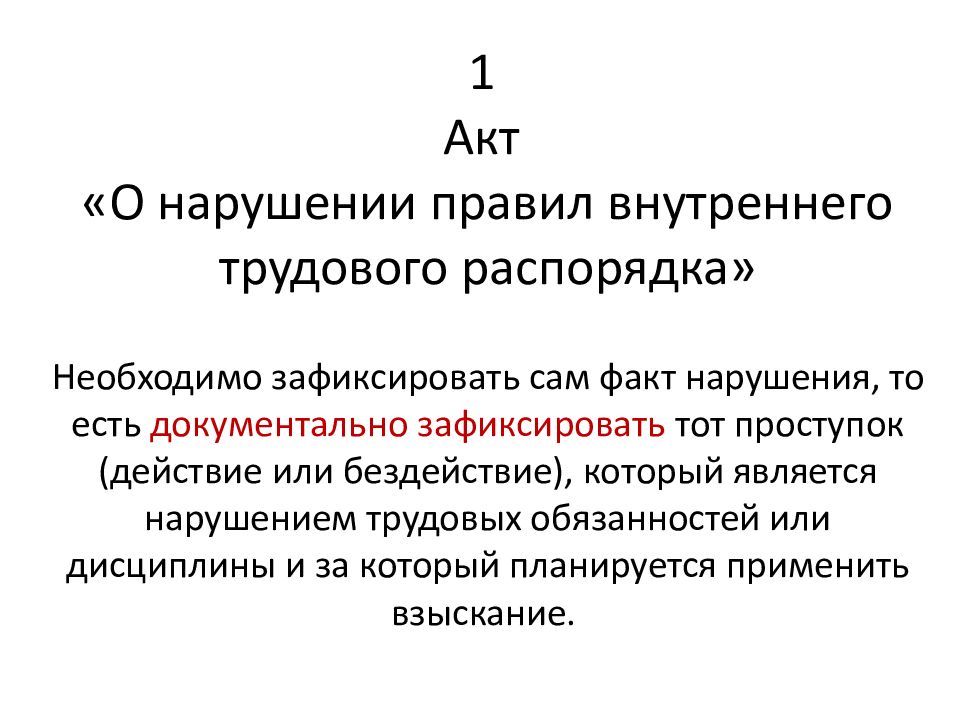 1
Акт
«О нарушении правил внутреннего трудового распорядка»

Необходимо зафиксировать сам факт нарушения, то есть документально зафиксировать тот проступок (действие или бездействие), который является нарушением трудовых обязанностей или дисциплины и за который планируется применить взыскание.